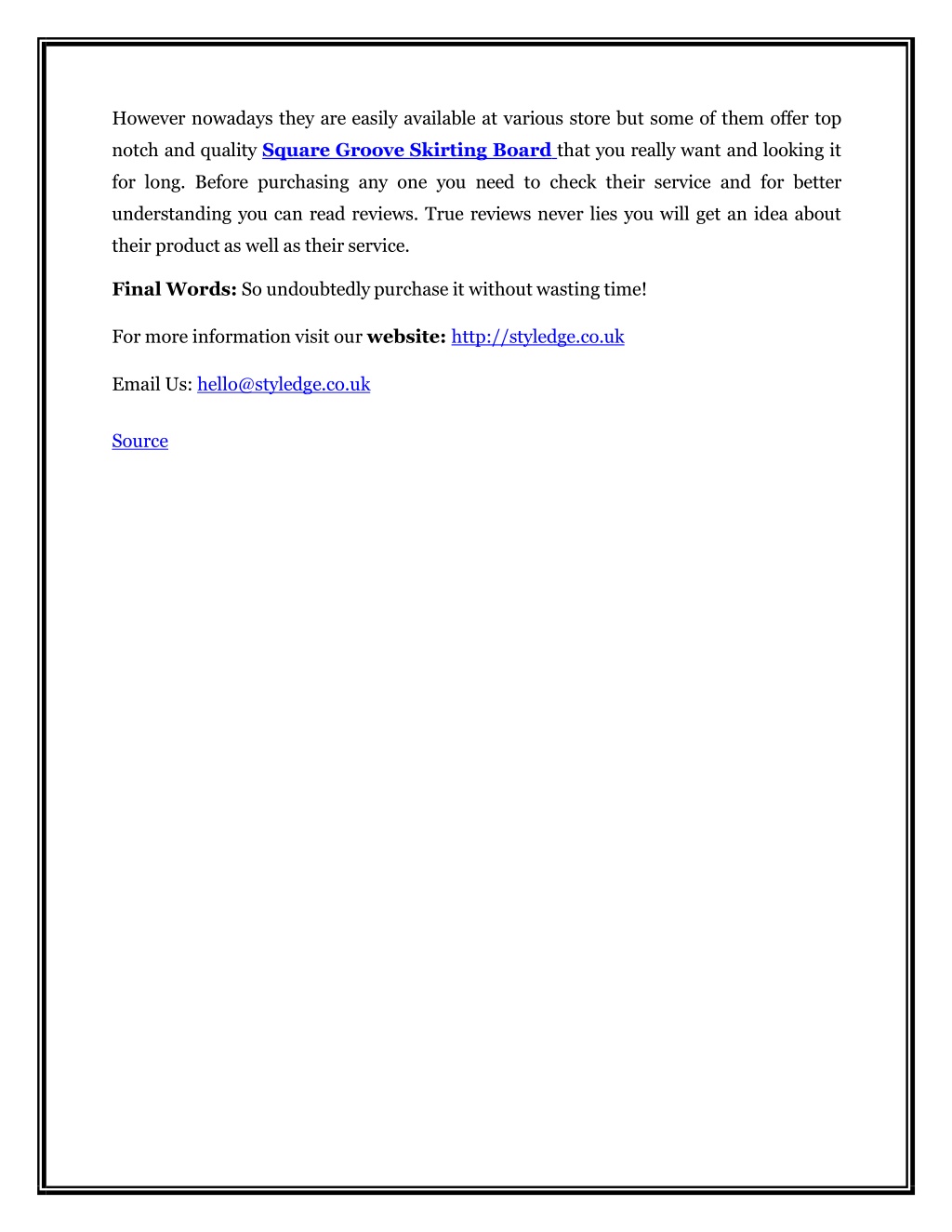 However nowadays they are easily available at various store but some of them offer top notch and quality Square Groove Skirting Board that you really want and looking it for long. Before purchasing any one you need to check their service and for better understanding you can read reviews. True reviews never lies you will get an idea about their product as well as their service.

Final Words: So undoubtedly purchase it without wasting time!

For more information visit our website: http://styledge.co.uk

Email Us: hello@styledge.co.uk

Source